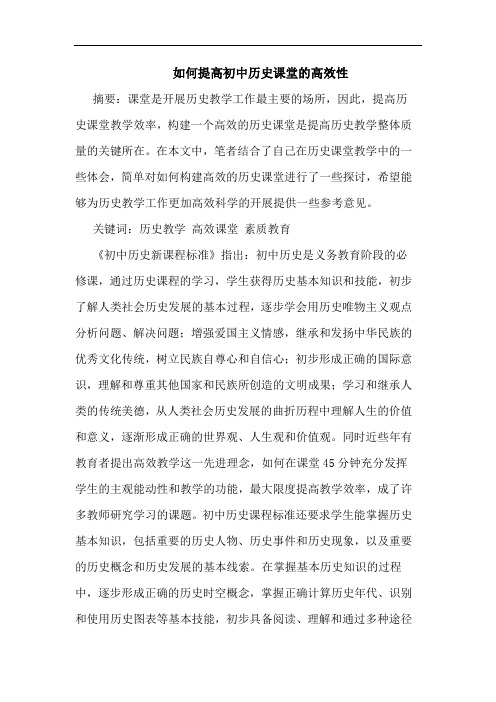 如何提高初中历史课堂的高效性

摘要：课堂是开展历史教学工作最主要的场所，因此，提高历史课堂教学效率，构建一个高效的历史课堂是提高历史教学整体质量的关键所在。在本文中，笔者结合了自己在历史课堂教学中的一些体会，简单对如何构建高效的历史课堂进行了一些探讨，希望能够为历史教学工作更加高效科学的开展提供一些参考意见。

关键词：历史教学 高效课堂 素质教育

《初中历史新课程标准》指出：初中历史是义务教育阶段的必修课，通过历史课程的学习，学生获得历史基本知识和技能，初步了解人类社会历史发展的基本过程，逐步学会用历史唯物主义观点分析问题、解决问题；增强爱国主义情感，继承和发扬中华民族的优秀文化传统，树立民族自尊心和自信心；初步形成正确的国际意识，理解和尊重其他国家和民族所创造的文明成果；学习和继承人类的传统美德，从人类社会历史发展的曲折历程中理解人生的价值和意义，逐渐形成正确的世界观、人生观和价值观。同时近些年有教育者提出高效教学这一先进理念，如何在课堂45分钟充分发挥学生的主观能动性和教学的功能，最大限度提高教学效率，成了许多教师研究学习的课题。初中历史课程标准还要求学生能掌握历史基本知识，包括重要的历史人物、历史事件和历史现象，以及重要的历史概念和历史发展的基本线索。在掌握基本历史知识的过程中，逐步形成正确的历史时空概念，掌握正确计算历史年代、识别和使用历史图表等基本技能，初步具备阅读、理解和通过多种途径